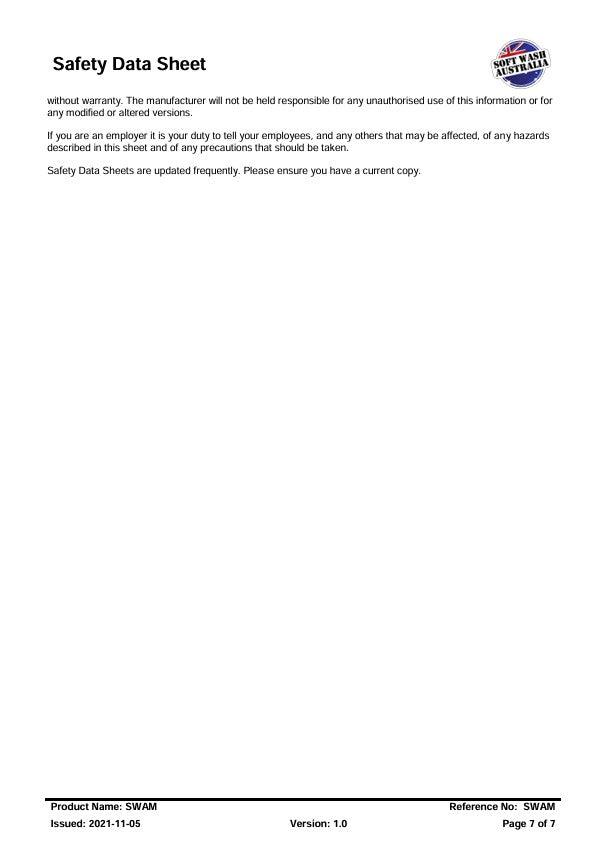 Safety Data Sheet

SOFT WASH AUSTRALIA

without warranty. The manufacturer will not be held responsible for any unauthorised use of this information or for any modified or altered versions.

If you are an employer it is your duty to tell your employees, and any others that may be affected, of any hazards described in this sheet and of any precautions that should be taken.

Safety Data Sheets are updated frequently. Please ensure you have a current copy.

Product Name: SWAM
Reference No: SWAM
Issued: 2021-11-05
Version: 1.0
Page 7 of 7